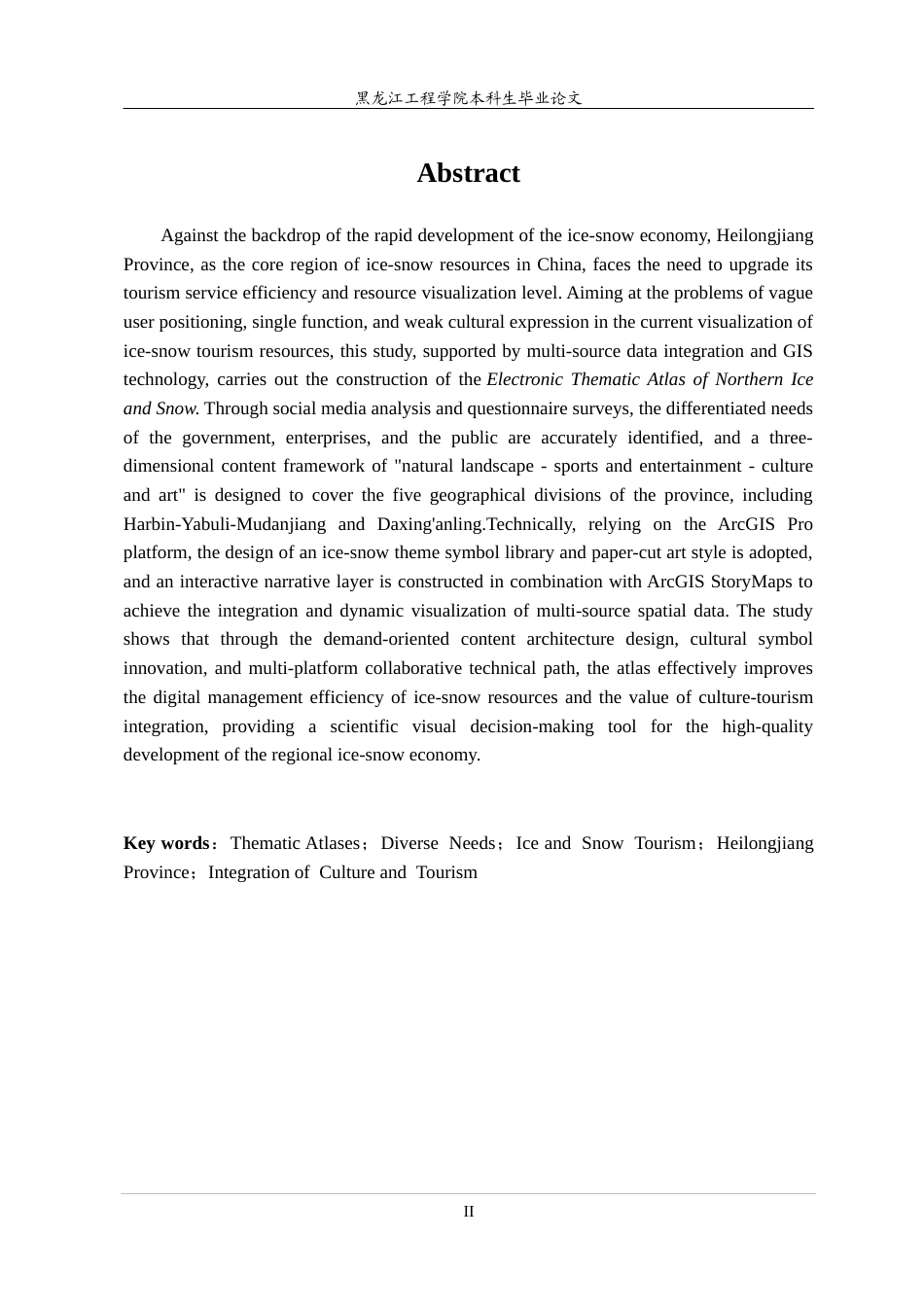 黑龙江工程学院本科生毕业论文

Abstract

Against the backdrop of the rapid development of the ice-snow economy, Heilongjiang Province, as the core region of ice-snow resources in China, faces the need to upgrade its tourism service efficiency and resource visualization level. Aiming at the problems of vague user positioning, single function, and weak cultural expression in the current visualization of ice-snow tourism resources, this study, supported by multi-source data integration and GIS technology, carries out the construction of the Electronic Thematic Atlas of Northern Ice and Snow. Through social media analysis and questionnaire surveys, the differentiated needs of the government, enterprises, and the public are accurately identified, and a three-dimensional content framework of "natural landscape - sports and entertainment - culture and art" is designed to cover the five geographical divisions of the province, including Harbin-Yabuli-Mudanjiang and Daxing'anling.Technically, relying on the ArcGIS Pro platform, the design of an ice-snow theme symbol library and paper-cut art style is adopted, and an interactive narrative layer is constructed in combination with ArcGIS StoryMaps to achieve the integration and dynamic visualization of multi-source spatial data. The study shows that through the demand-oriented content architecture design, cultural symbol innovation, and multi-platform collaborative technical path, the atlas effectively improves the digital management efficiency of ice-snow resources and the value of culture-tourism integration, providing a scientific visual decision-making tool for the high-quality development of the regional ice-snow economy.

Key words：Thematic Atlases；Diverse Needs；Ice and Snow Tourism；Heilongjiang Province；Integration of Culture and Tourism

II